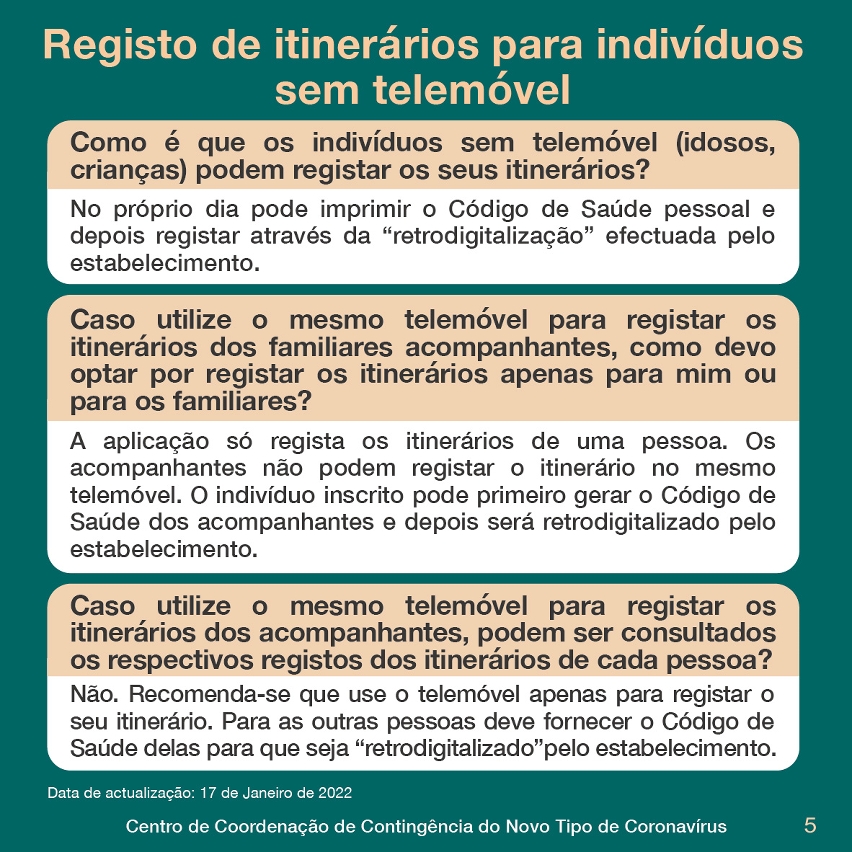 Registo de itinerários para indivíduos sem telemóvel

Como é que os indivíduos sem telemóvel (idosos, crianças) podem registar os seus itinerários?

No próprio dia pode imprimir o Código de Saúde pessoal e depois registar através da “retrodigitalização” efectuada pelo estabelecimento.

Caso utilize o mesmo telemóvel para registar os itinerários dos familiares acompanhantes, como devo optar por registar os itinerários apenas para mim ou para os familiares?

A aplicação só regista os itinerários de uma pessoa. Os acompanhantes não podem registar o itinerário no mesmo telemóvel. O indivíduo inscrito pode primeiro gerar o Código de Saúde dos acompanhantes e depois será retrodigitalizado pelo estabelecimento.

Caso utilize o mesmo telemóvel para registar os itinerários dos acompanhantes, podem ser consultados os respectivos registos dos itinerários de cada pessoa?

Não. Recomenda-se que use o telemóvel apenas para registar o seu itinerário. Para as outras pessoas deve fornecer o Código de Saúde delas para que seja “retrodigitalizado”pelo estabelecimento.

Data de actualização: 17 de Janeiro de 2022

Centro de Coordenação de Contingência do Novo Tipo de Coronavírus

5